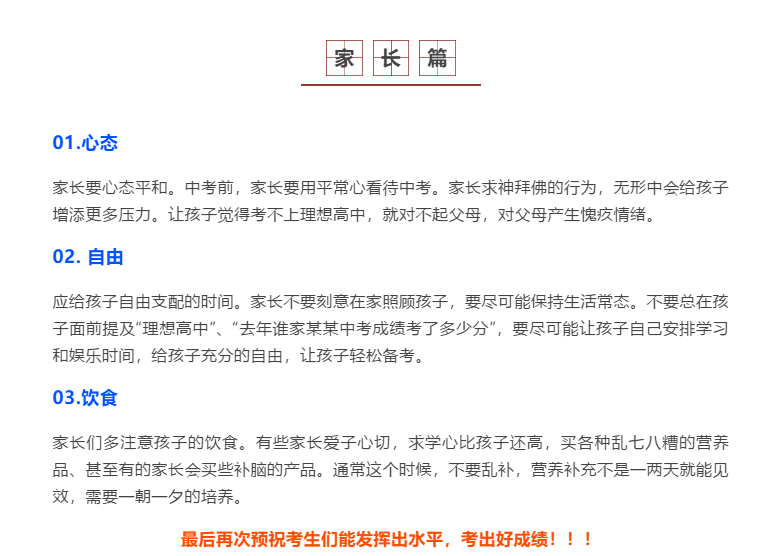 家 长 篇

01.心态

家长要心态平和。中考前，家长要用平常心看待中考。家长求神拜佛的行为，无形中会给孩子增添更多压力。让孩子觉得考不上理想高中，就对不起父母，对父母产生愧疚情绪。

02. 自由

应给孩子自由支配的时间。家长不要刻意在家照顾孩子，要尽可能保持生活常态。不要总在孩子面前提及“理想高中”、“去年谁家某某中考成绩考了多少分”，要尽可能让孩子自己安排学习和娱乐时间，给孩子充分的自由，让孩子轻松备考。

03.饮食

家长们多注意孩子的饮食。有些家长爱子心切，求学心比孩子还高，买各种乱七八糟的营养品、甚至有的家长会买些补脑的产品。通常这个时候，不要乱补，营养补充不是一两天就能见效，需要一朝一夕的培养。

最后再次预祝考生们能发挥出水平，考出好成绩！！！